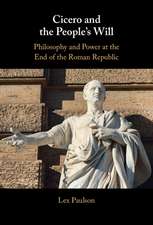 Cicero and the People's Will

Philosophy and Power at the End of the Roman Republic

Lex Paulson